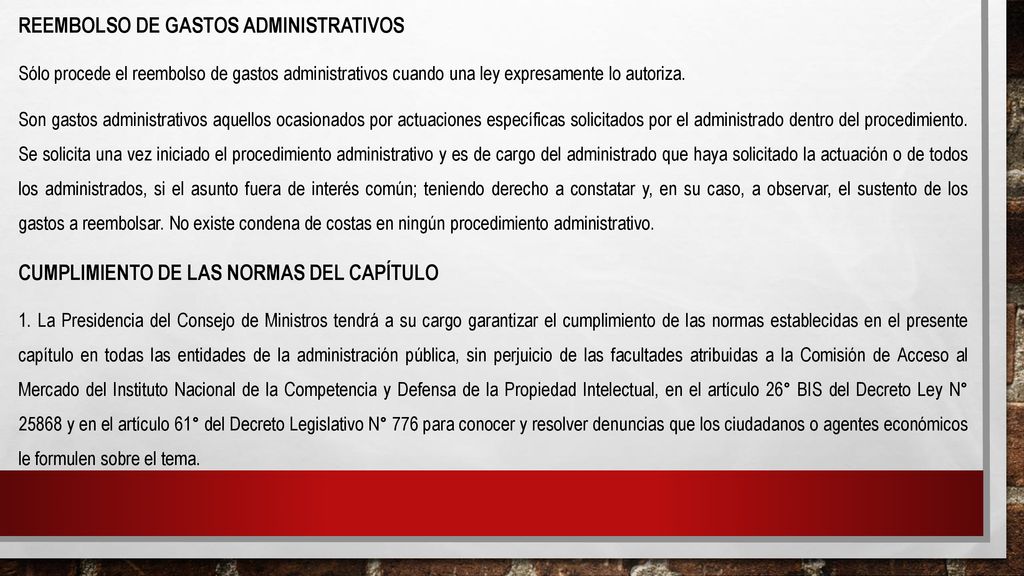 REEMBOLSO DE GASTOS ADMINISTRATIVOS

Sólo procede el reembolso de gastos administrativos cuando una ley expresamente lo autoriza.

Son gastos administrativos aquellos ocasionados por actuaciones específicas solicitados por el administrado dentro del procedimiento. Se solicita una vez iniciado el procedimiento administrativo y es de cargo del administrado que haya solicitado la actuación o de todos los administrados, si el asunto fuera de interés común; teniendo derecho a constatar y, en su caso, a observar, el sustento de los gastos a reembolsar. No existe condena de costas en ningún procedimiento administrativo.

CUMPLIMIENTO DE LAS NORMAS DEL CAPÍTULO

1. La Presidencia del Consejo de Ministros tendrá a su cargo garantizar el cumplimiento de las normas establecidas en el presente capítulo en todas las entidades de la administración pública, sin perjuicio de las facultades atribuidas a la Comisión de Acceso al Mercado del Instituto Nacional de la Competencia y Defensa de la Propiedad Intelectual, en el artículo 26° BIS del Decreto Ley N° 25868 y en el artículo 61° del Decreto Legislativo N° 776 para conocer y resolver denuncias que los ciudadanos o agentes económicos le formulen sobre el tema.